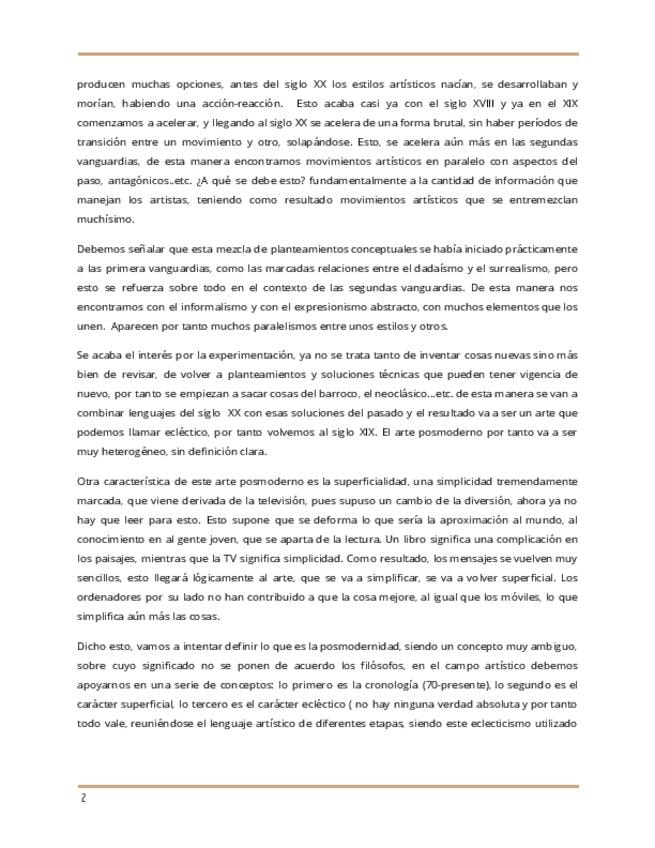 producen muchas opciones, antes del siglo XX los estilos artísticos nacían, se desarrollaban y morían, habiendo una acción-reacción. Esto acaba casi ya con el siglo XVIII y ya en el XIX comenzamos a acelerar, y llegando al siglo XX se acelera de una forma brutal, sin haber períodos de transición entre un movimiento y otro, solapándose. Esto, se acelera aún más en las segundas vanguardias, de esta manera encontramos movimientos artísticos en paralelo con aspectos del paso, antagónicos...etc. ¿A qué se debe esto? fundamentalmente a la cantidad de información que manejan los artistas, teniendo como resultado movimientos artísticos que se entremezclan muchísimo.

Debemos señalar que esta mezcla de planteamientos conceptuales se había iniciado prácticamente a las primera vanguardias, como las marcadas relaciones entre el dadaísmo y el surrealismo, pero esto se refuerza sobre todo en el contexto de las segundas vanguardias. De esta manera nos encontramos con el informalismo y con el expresionismo abstracto, con muchos elementos que los unen. Aparecen por tanto muchos paralelismos entre unos estilos y otros.

Se acaba el interés por la experimentación, ya no se trata tanto de inventar cosas nuevas sino más bien de revisar, de volver a planteamientos y soluciones técnicas que pueden tener vigencia de nuevo, por tanto se empiezan a sacar cosas del barroco, el neoclásico...etc. de esta manera se van a combinar lenguajes del siglo XX con esas soluciones del pasado y el resultado va a ser un arte que podemos llamar ecléctico, por tanto volvemos al siglo XIX. El arte posmoderno por tanto va a ser muy heterogéneo, sin definición clara.

Otra característica de este arte posmoderno es la superficialidad, una simplicidad tremendamente marcada, que viene derivada de la televisión, pues supuso un cambio de la diversión, ahora ya no hay que leer para esto. Esto supone que se deforma lo que sería la aproximación al mundo, al conocimiento en al gente joven, que se aparta de la lectura. Un libro significa una complicación en los paisajes, mientras que la TV significa simplicidad. Como resultado, los mensajes se vuelven muy sencillos, esto llegará lógicamente al arte, que se va a simplificar, se va a volver superficial. Los ordenadores por su lado no han contribuido a que la cosa mejore, al igual que los móviles, lo que simplifica aún más las cosas.

Dicho esto, vamos a intentar definir lo que es la posmodernidad, siendo un concepto muy ambiguo, sobre cuyo significado no se ponen de acuerdo los filósofos, en el campo artístico debemos apoyarnos en una serie de conceptos: lo primero es la cronología (70-presente), lo segundo es el carácter superficial, lo tercero es el carácter ecléctico ( no hay ninguna verdad absoluta y por tanto todo vale, reuniéndose el lenguaje artístico de diferentes etapas, siendo este eclecticismo utilizado

2